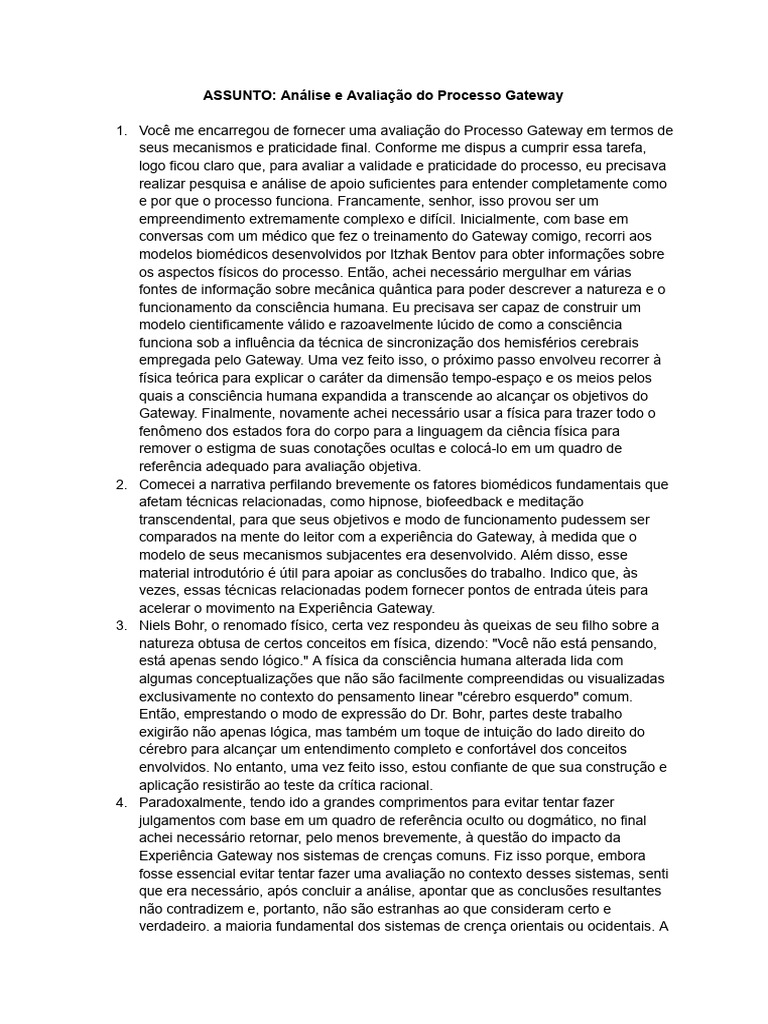 ASSUNTO: Análise e Avaliação do Processo Gateway

1. Você me encarregou de fornecer uma avaliação do Processo Gateway em termos de seus mecanismos e praticidade final. Conforme me dispus a cumprir essa tarefa, logo ficou claro que, para avaliar a validade e praticidade do processo, eu precisava realizar pesquisa e análise de apoio suficientes para entender completamente como e por que o processo funciona. Francamente, senhor, isso provou ser um empreendimento extremamente complexo e difícil. Inicialmente, com base em conversas com um médico que fez o treinamento do Gateway comigo, recorri aos modelos biomédicos desenvolvidos por Itzhak Bentov para obter informações sobre os aspectos físicos do processo. Então, achei necessário mergulhar em várias fontes de informação sobre mecânica quântica para poder descrever a natureza e o funcionamento da consciência humana. Eu precisava ser capaz de construir um modelo cientificamente válido e razoavelmente lúcido de como a consciência funciona sob a influência da técnica de sincronização dos hemisférios cerebrais empregada pelo Gateway. Uma vez feito isso, o próximo passo envolveu recorrer à física teórica para explicar o caráter da dimensão tempo-espaço e os meios pelos quais a consciência humana expandida a transcende ao alcançar os objetivos do Gateway. Finalmente, novamente achei necessário usar a física para trazer todo o fenômeno dos estados fora do corpo para a linguagem da ciência física para remover o estigma de suas conotações ocultas e colocá-lo em um quadro de referência adequado para avaliação objetiva.
2. Comecei a narrativa perfilando brevemente os fatores biomédicos fundamentais que afetam técnicas relacionadas, como hipnose, biofeedback e meditação transcendental, para que seus objetivos e modo de funcionamento pudessem ser comparados na mente do leitor com a experiência do Gateway, à medida que o modelo de seus mecanismos subjacentes era desenvolvido. Além disso, esse material introdutório é útil para apoiar as conclusões do trabalho. Indico que, às vezes, essas técnicas relacionadas podem fornecer pontos de entrada úteis para acelerar o movimento na Experiência Gateway.
3. Niels Bohr, o renomado físico, certa vez respondeu às queixas de seu filho sobre a natureza obtusa de certos conceitos em física, dizendo: "Você não está pensando, está apenas sendo lógico." A física da consciência humana alterada lida com algumas conceptualizações que não são facilmente compreendidas ou visualizadas exclusivamente no contexto do pensamento linear "cérebro esquerdo" comum. Então, emprestando o modo de expressão do Dr. Bohr, partes deste trabalho exigirão não apenas lógica, mas também um toque de intuição do lado direito do cérebro para alcançar um entendimento completo e confortável dos conceitos envolvidos. No entanto, uma vez feito isso, estou confiante de que sua construção e aplicação resistirão ao teste da crítica racional.
4. Paradoxalmente, tendo ido a grandes comprimentos para evitar tentar fazer julgamentos com base em um quadro de referência oculto ou dogmático, no final achei necessário retornar, pelo menos brevemente, à questão do impacto da Experiência Gateway nos sistemas de crenças comuns. Fiz isso porque, embora fosse essencial evitar tentar fazer uma avaliação no contexto desses sistemas, senti que era necessário, após concluir a análise, apontar que as conclusões resultantes não contradizem e, portanto, não são estranhas ao que consideram certo e verdadeiro. a maioria fundamental dos sistemas de crença orientais ou ocidentais. A